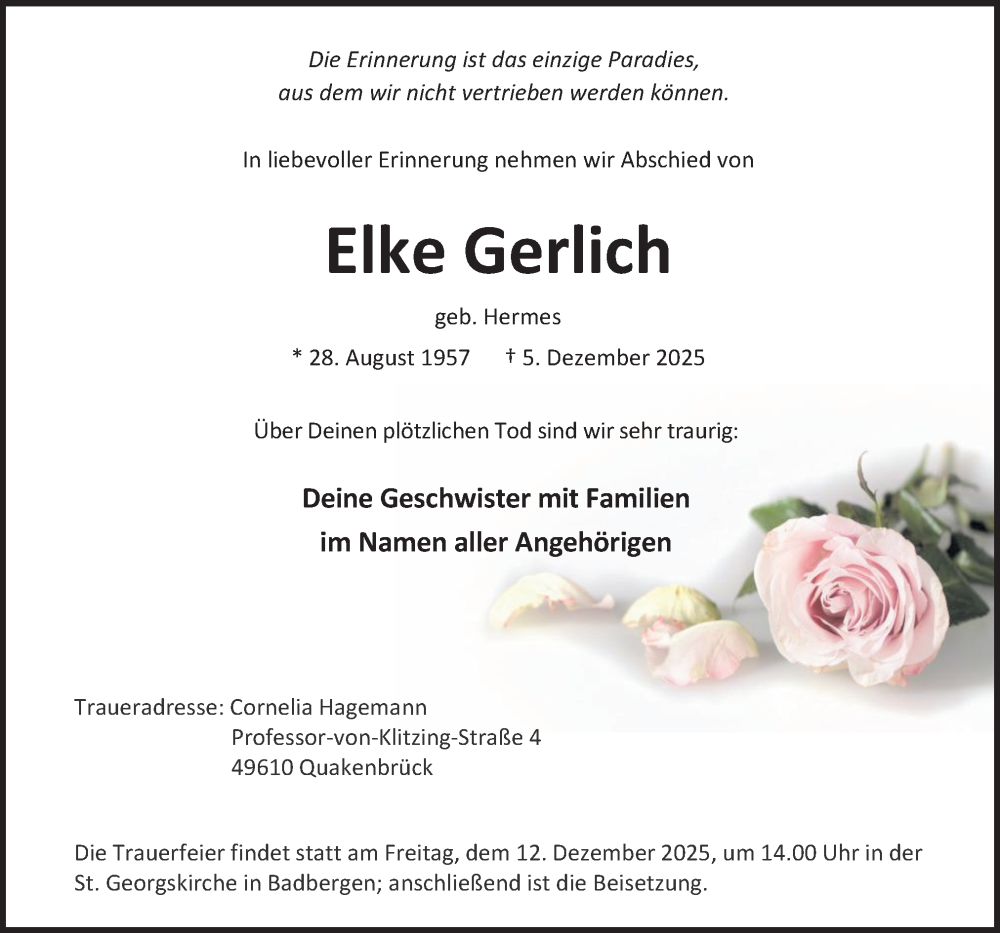 Die Erinnerung ist das einzige Paradies,
aus dem wir nicht vertrieben werden können.

In liebevoller Erinnerung nehmen wir Abschied von

Elke Gerlich

geb. Hermes

* 28. August 1957 † 5. Dezember 2025

Über Deinen plötzlichen Tod sind wir sehr traurig:

Deine Geschwister mit Familien
im Namen aller Angehörigen

Traueradresse: Cornelia Hagemann
Professor-von-Klitzing-Straße 4
49610 Quakenbrück

Die Trauerfeier findet statt am Freitag, dem 12. Dezember 2025, um 14.00 Uhr in der St. Georgskirche in Badbergen; anschließend ist die Beisetzung.